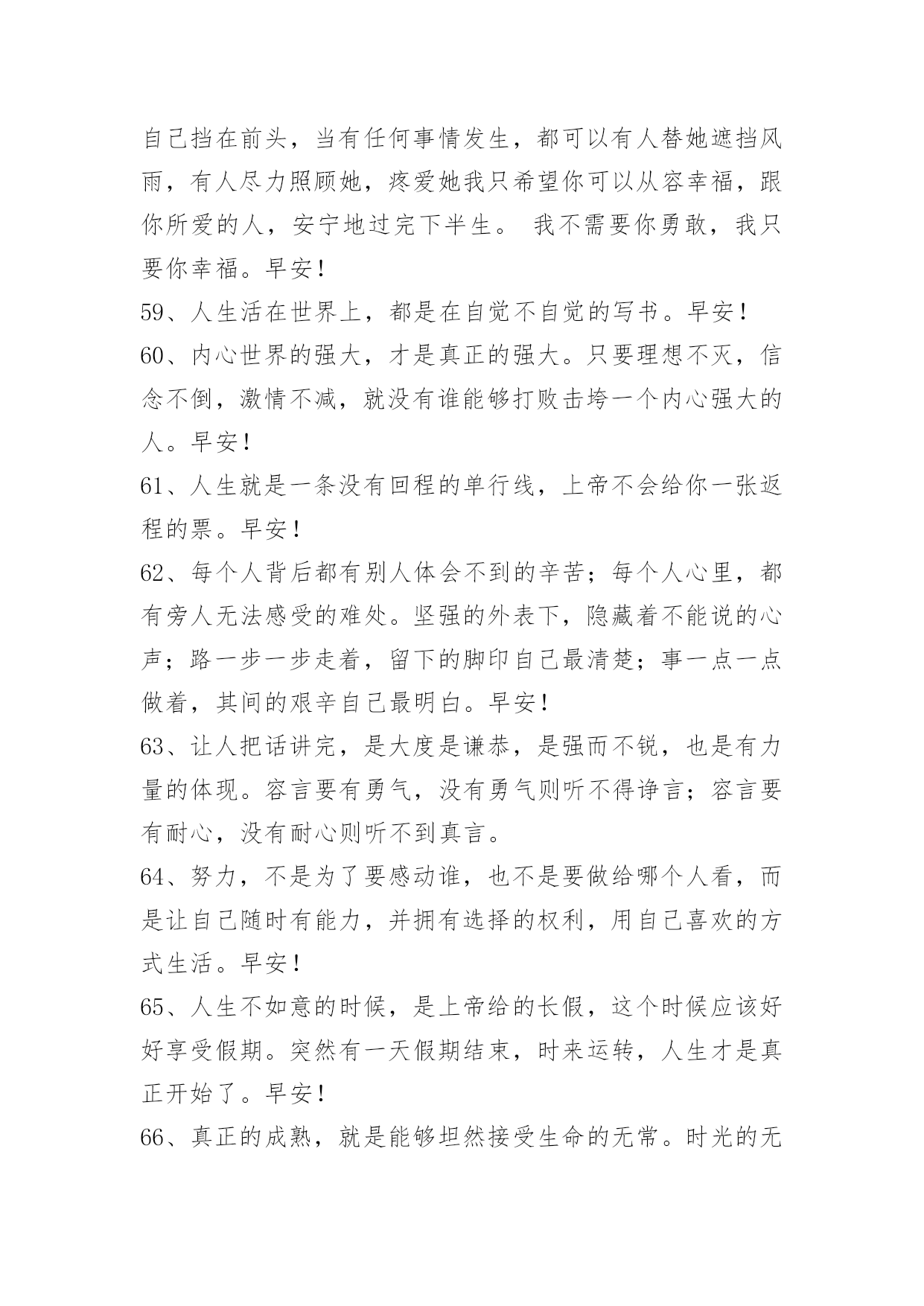 自己挡在前头，当有任何事情发生，都可以有人替她遮挡风雨，有人尽力照顾她，疼爱她我只希望你可以从容幸福，跟你所爱的人，安宁地过完下半生。 我不需要你勇敢，我只要你幸福。早安！

59、人生活在世界上，都是在自觉不自觉的写书。早安！

60、内心世界的强大，才是真正的强大。只要理想不灭，信念不倒，激情不减，就没有谁能够打败击垮一个内心强大的人。早安！

61、人生就是一条没有回程的单行线，上帝不会给你一张返程的票。早安！

62、每个人背后都有别人体会不到的辛苦；每个人心里，都有旁人无法感受的难处。坚强的外表下，隐藏着不能说的心声；路一步一步走着，留下的脚印自己最清楚；事一点一点做着，其间的艰辛自己最明白。早安！

63、让人把话讲完，是大度是谦恭，是强而不锐，也是有力量的体现。容言要有勇气，没有勇气则听不得诤言；容言要有耐心，没有耐心则听不到真言。

64、努力，不是为了要感动谁，也不是要做给哪个人看，而是让自己随时有能力，并拥有选择的权利，用自己喜欢的方式生活。早安！

65、人生不如意的时候，是上帝给的长假，这个时候应该好好享受假期。突然有一天假期结束，时来运转，人生才是真正开始了。早安！

66、真正的成熟，就是能够坦然接受生命的无常。时光的无